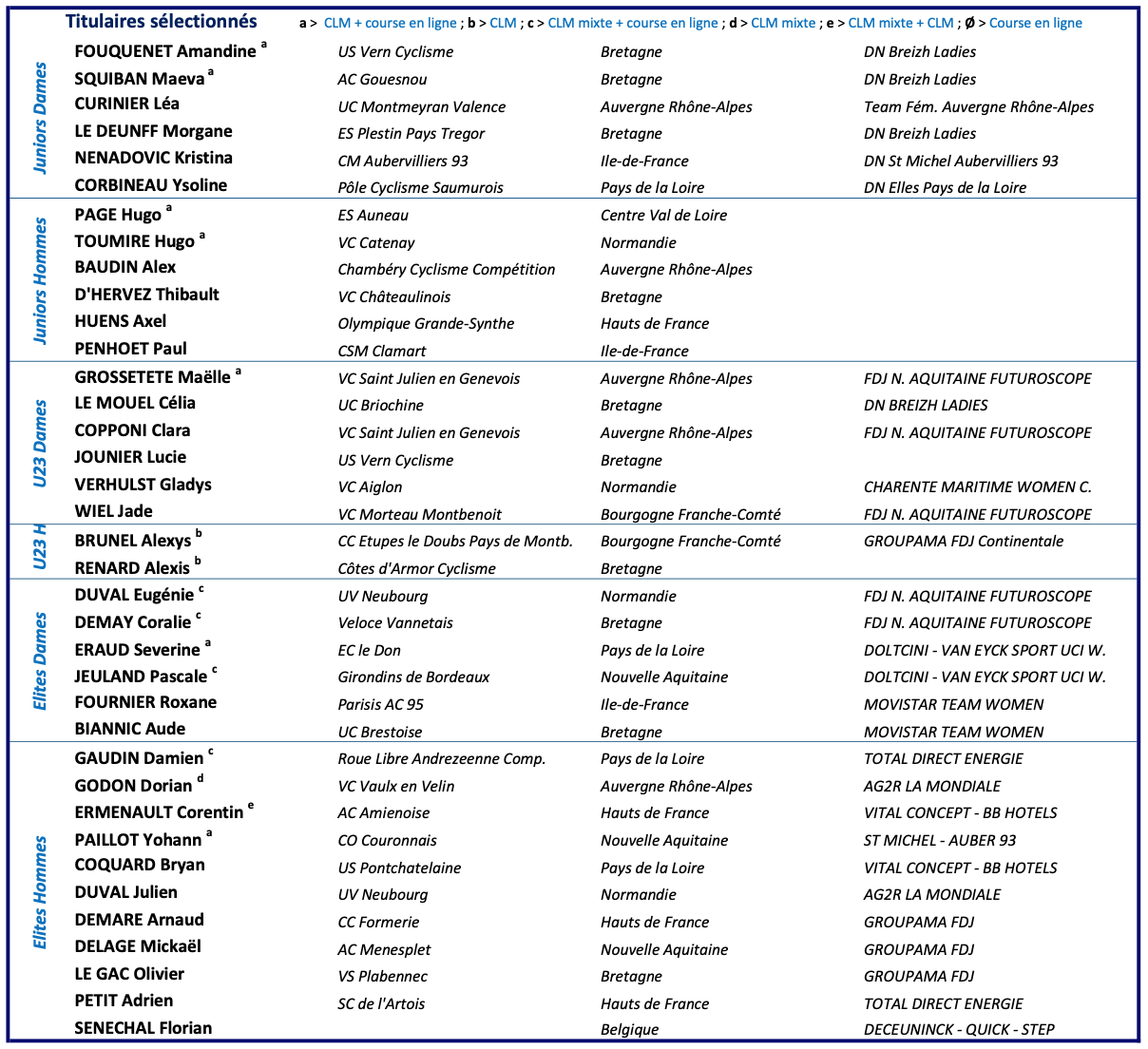 Titulaires sélectionnés a > CLM + course en ligne ; b > CLM ; c > CLM mixte + course en ligne ; d > CLM mixte ; e > CLM mixte + CLM ; Ø > Course en ligne

| | | | | |
|---|---|---|---|---|
| Juniors Dames | FOUQUENET Amandine $^a$ | US Vern Cyclisme | Bretagne | DN Breizh Ladies |
| | SQUIBAN Maeva $^a$ | AC Gouesnou | Bretagne | DN Breizh Ladies |
| | CURINIER Léa | UC Montmeyran Valence | Auvergne Rhône-Alpes | Team Fém. Auvergne Rhône-Alpes |
| | LE DEUNFF Morgane | ES Plestin Pays Tregor | Bretagne | DN Breizh Ladies |
| | NENADOVIC Kristina | CM Aubervilliers 93 | Ile-de-France | DN St Michel Aubervilliers 93 |
| | CORBINEAU Ysoline | Pôle Cyclisme Saumurois | Pays de la Loire | DN Elles Pays de la Loire |
| Juniors Hommes | PAGE Hugo $^a$ | ES Auneau | Centre Val de Loire | |
| | TOUMIRE Hugo $^a$ | VC Catenay | Normandie | |
| | BAUDIN Alex | Chambéry Cyclisme Compétition | Auvergne Rhône-Alpes | |
| | D'HERVEZ Thibault | VC Châteaulinois | Bretagne | |
| | HUENS Axel | Olympique Grande-Synthe | Hauts de France | |
| | PENHOET Paul | CSM Clamart | Ile-de-France | |
| U23 Dames | GROSSETETE Maëlle $^a$ | VC Saint Julien en Genevois | Auvergne Rhône-Alpes | FDJ N. AQUITAINE FUTUROSCOPE |
| | LE MOUEL Célia | UC Briochine | Bretagne | DN BREIZH LADIES |
| | COPPONI Clara | VC Saint Julien en Genevois | Auvergne Rhône-Alpes | FDJ N. AQUITAINE FUTUROSCOPE |
| | JOUNIER Lucie | US Vern Cyclisme | Bretagne | |
| | VERHULST Gladys | VC Aiglon | Normandie | CHARENTE MARITIME WOMEN C. |
| | WIEL Jade | VC Morteau Montbenoit | Bourgogne Franche-Comté | FDJ N. AQUITAINE FUTUROSCOPE |
| U23 H | BRUNEL Alexys $^b$ | CC Etupes le Doubs Pays de Montb. | Bourgogne Franche-Comté | GROUPAMA FDJ Continentale |
| | RENARD Alexis $^b$ | Côtes d'Armor Cyclisme | Bretagne | |
| Elites Dames | DUVAL Eugénie $^c$ | UV Neubourg | Normandie | FDJ N. AQUITAINE FUTUROSCOPE |
| | DEMAY Coralie $^c$ | Veloce Vannetais | Bretagne | FDJ N. AQUITAINE FUTUROSCOPE |
| | ERAUD Severine $^a$ | EC le Don | Pays de la Loire | DOLTCINI - VAN EYCK SPORT UCI W. |
| | JEULAND Pascale $^c$ | Girondins de Bordeaux | Nouvelle Aquitaine | DOLTCINI - VAN EYCK SPORT UCI W. |
| | FOURNIER Roxane | Parisis AC 95 | Ile-de-France | MOVISTAR TEAM WOMEN |
| | BIANNIC Aude | UC Brestoise | Bretagne | MOVISTAR TEAM WOMEN |
| Elites Hommes | GAUDIN Damien $^c$ | Roue Libre Andrezeenne Comp. | Pays de la Loire | TOTAL DIRECT ENERGIE |
| | GODON Dorian $^d$ | VC Vaulx en Velin | Auvergne Rhône-Alpes | AG2R LA MONDIALE |
| | ERMENAULT Corentin $^e$ | AC Amienoise | Hauts de France | VITAL CONCEPT - BB HOTELS |
| | PAILLOT Yohann $^a$ | CO Couronnais | Nouvelle Aquitaine | ST MICHEL - AUBER 93 |
| | COQUARD Bryan | US Pontchatelaine | Pays de la Loire | VITAL CONCEPT - BB HOTELS |
| | DUVAL Julien | UV Neubourg | Normandie | AG2R LA MONDIALE |
| | DEMARE Arnaud | CC Formerie | Hauts de France | GROUPAMA FDJ |
| | DELAGE Mickaël | AC Menesplet | Nouvelle Aquitaine | GROUPAMA FDJ |
| | LE GAC Olivier | VS Plabennec | Bretagne | GROUPAMA FDJ |
| | PETIT Adrien | SC de l'Artois | Hauts de France | TOTAL DIRECT ENERGIE |
| | SENECHAL Florian | | Belgique | DECEUNINCK - QUICK - STEP |